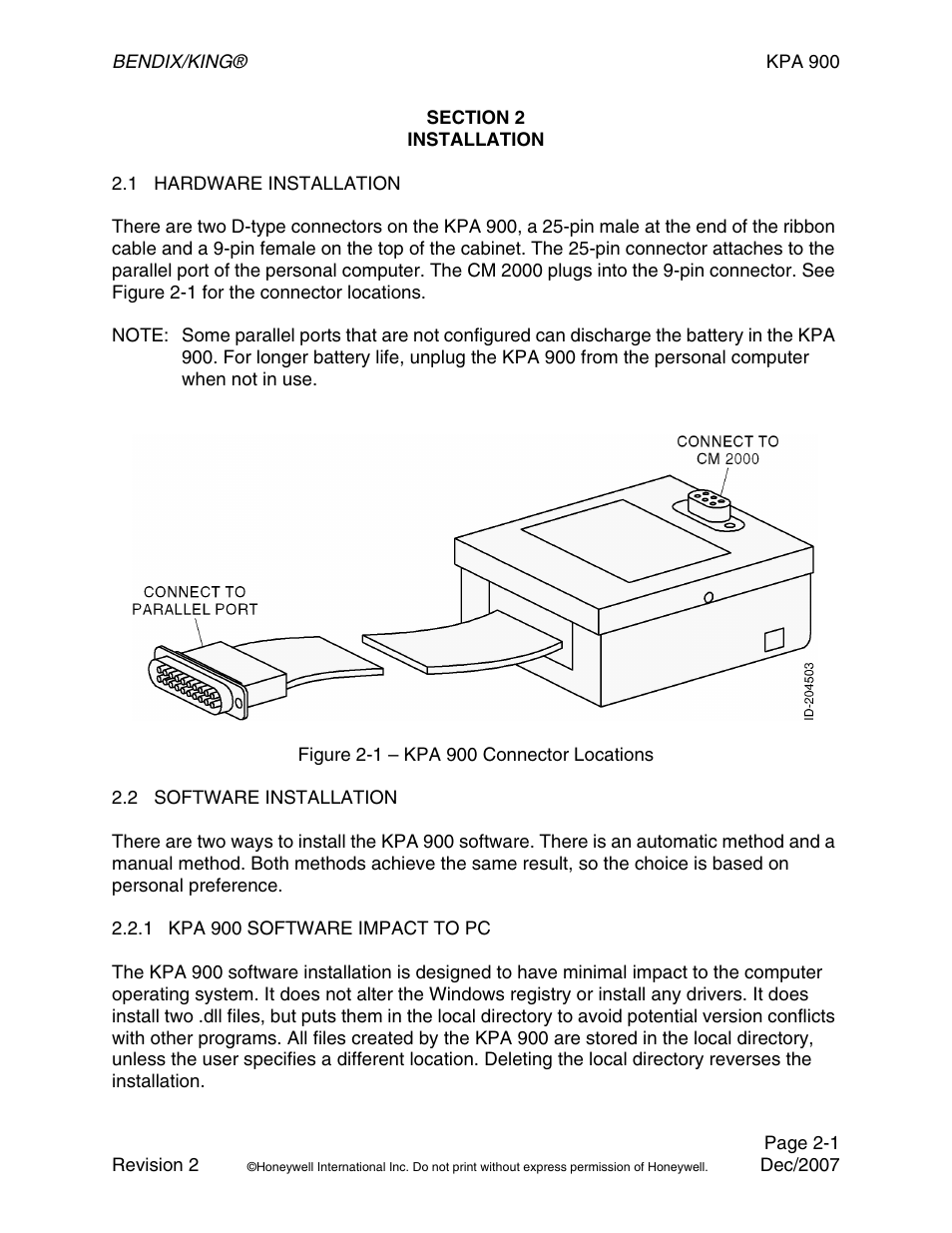 BENDIX/KING®

KPA 900

SECTION 2
INSTALLATION

2.1 HARDWARE INSTALLATION

There are two D-type connectors on the KPA 900, a 25-pin male at the end of the ribbon cable and a 9-pin female on the top of the cabinet. The 25-pin connector attaches to the parallel port of the personal computer. The CM 2000 plugs into the 9-pin connector. See Figure 2-1 for the connector locations.

NOTE: Some parallel ports that are not configured can discharge the battery in the KPA 900. For longer battery life, unplug the KPA 900 from the personal computer when not in use.

CONNECT TO
CM 2000

CONNECT TO
PARALLEL PORT

ID-204503

Figure 2-1 – KPA 900 Connector Locations

2.2 SOFTWARE INSTALLATION

There are two ways to install the KPA 900 software. There is an automatic method and a manual method. Both methods achieve the same result, so the choice is based on personal preference.

2.2.1 KPA 900 SOFTWARE IMPACT TO PC

The KPA 900 software installation is designed to have minimal impact to the computer operating system. It does not alter the Windows registry or install any drivers. It does install two .dll files, but puts them in the local directory to avoid potential version conflicts with other programs. All files created by the KPA 900 are stored in the local directory, unless the user specifies a different location. Deleting the local directory reverses the installation.

Page 2-1

Revision 2

©Honeywell International Inc. Do not print without express permission of Honeywell.

Dec/2007